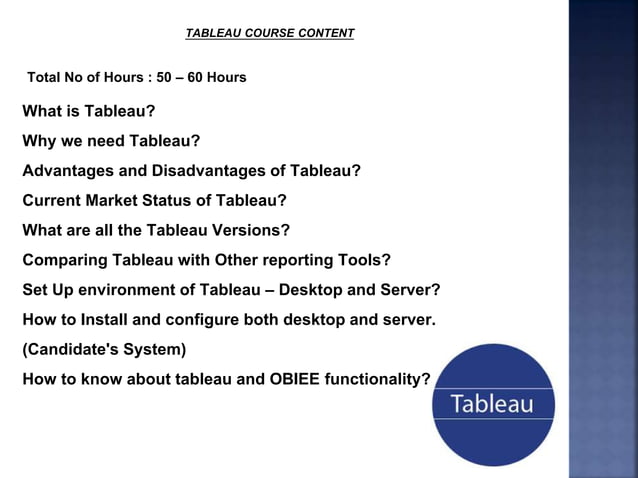 TABLEAU COURSE CONTENT

Total No of Hours : 50 – 60 Hours

What is Tableau?

Why we need Tableau?

Advantages and Disadvantages of Tableau?

Current Market Status of Tableau?

What are all the Tableau Versions?

Comparing Tableau with Other reporting Tools?

Set Up environment of Tableau – Desktop and Server?

How to Install and configure both desktop and server.

(Candidate's System)

How to know about tableau and OBIEE functionality?

Tableau